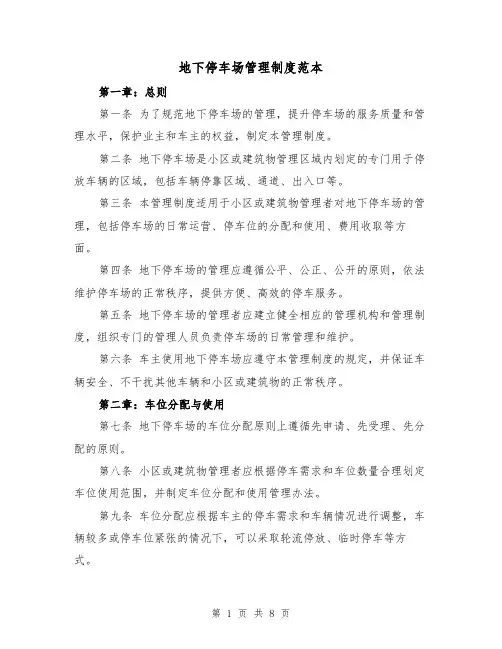 地下停车场管理制度范本

第一章：总则

第一条 为了规范地下停车场的管理，提升停车场的服务质量和管理水平，保护业主和车主的权益，制定本管理制度。

第二条 地下停车场是小区或建筑物管理区域内划定的专门用于停放车辆的区域，包括车辆停靠区域、通道、出入口等。

第三条 本管理制度适用于小区或建筑物管理者对地下停车场的管理，包括停车场的日常运营、停车位的分配和使用、费用收取等方面。

第四条 地下停车场的管理应遵循公平、公正、公开的原则，依法维护停车场的正常秩序，提供方便、高效的停车服务。

第五条 地下停车场的管理者应建立健全相应的管理机构和管理制度，组织专门的管理人员负责停车场的日常管理和维护。

第六条 车主使用地下停车场应遵守本管理制度的规定，并保证车辆安全、不干扰其他车辆和小区或建筑物的正常秩序。

第二章：车位分配与使用

第七条 地下停车场的车位分配原则上遵循先申请、先受理、先分配的原则。

第八条 小区或建筑物管理者应根据停车需求和车位数量合理划定车位使用范围，并制定车位分配和使用管理办法。

第九条 车位分配应根据车主的停车需求和车辆情况进行调整，车辆较多或停车位紧张的情况下，可以采取轮流停放、临时停车等方式。

第 1 页 共 8 页